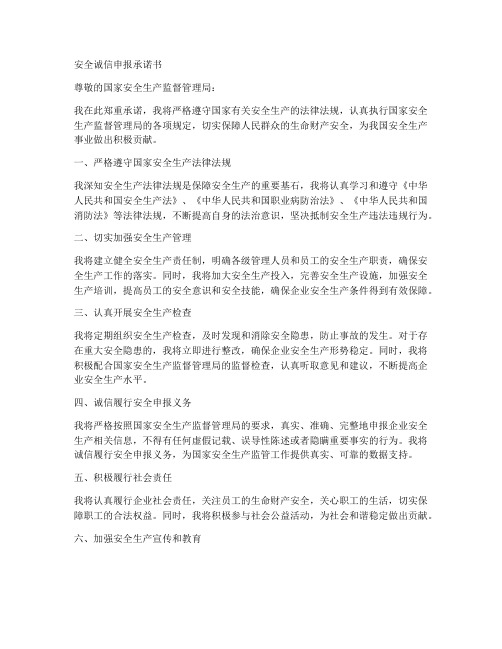 安全诚信申报承诺书

尊敬的国家安全生产监督管理局：

我在此郑重承诺，我将严格遵守国家有关安全生产的法律法规，认真执行国家安全生产监督管理局的各项规定，切实保障人民群众的生命财产安全，为我国安全生产事业做出积极贡献。

一、严格遵守国家安全生产法律法规

我深知安全生产法律法规是保障安全生产的重要基石，我将认真学习和遵守《中华人民共和国安全生产法》、《中华人民共和国职业病防治法》、《中华人民共和国消防法》等法律法规，不断提高自身的法治意识，坚决抵制安全生产违法违规行为。

二、切实加强安全生产管理

我将建立健全安全生产责任制，明确各级管理人员和员工的安全生产职责，确保安全生产工作的落实。同时，我将加大安全生产投入，完善安全生产设施，加强安全生产培训，提高员工的安全意识和安全技能，确保企业安全生产条件得到有效保障。

三、认真开展安全生产检查

我将定期组织安全生产检查，及时发现和消除安全隐患，防止事故的发生。对于存在重大安全隐患的，我将立即进行整改，确保企业安全生产形势稳定。同时，我将积极配合国家安全生产监督管理局的监督检查，认真听取意见和建议，不断提高企业安全生产水平。

四、诚信履行安全申报义务

我将严格按照国家安全生产监督管理局的要求，真实、准确、完整地申报企业安全生产相关信息，不得有任何虚假记载、误导性陈述或者隐瞒重要事实的行为。我将诚信履行安全申报义务，为国家安全生产监管工作提供真实、可靠的数据支持。

五、积极履行社会责任

我将认真履行企业社会责任，关注员工的生命财产安全，关心职工的生活，切实保障职工的合法权益。同时，我将积极参与社会公益活动，为社会和谐稳定做出贡献。

六、加强安全生产宣传和教育